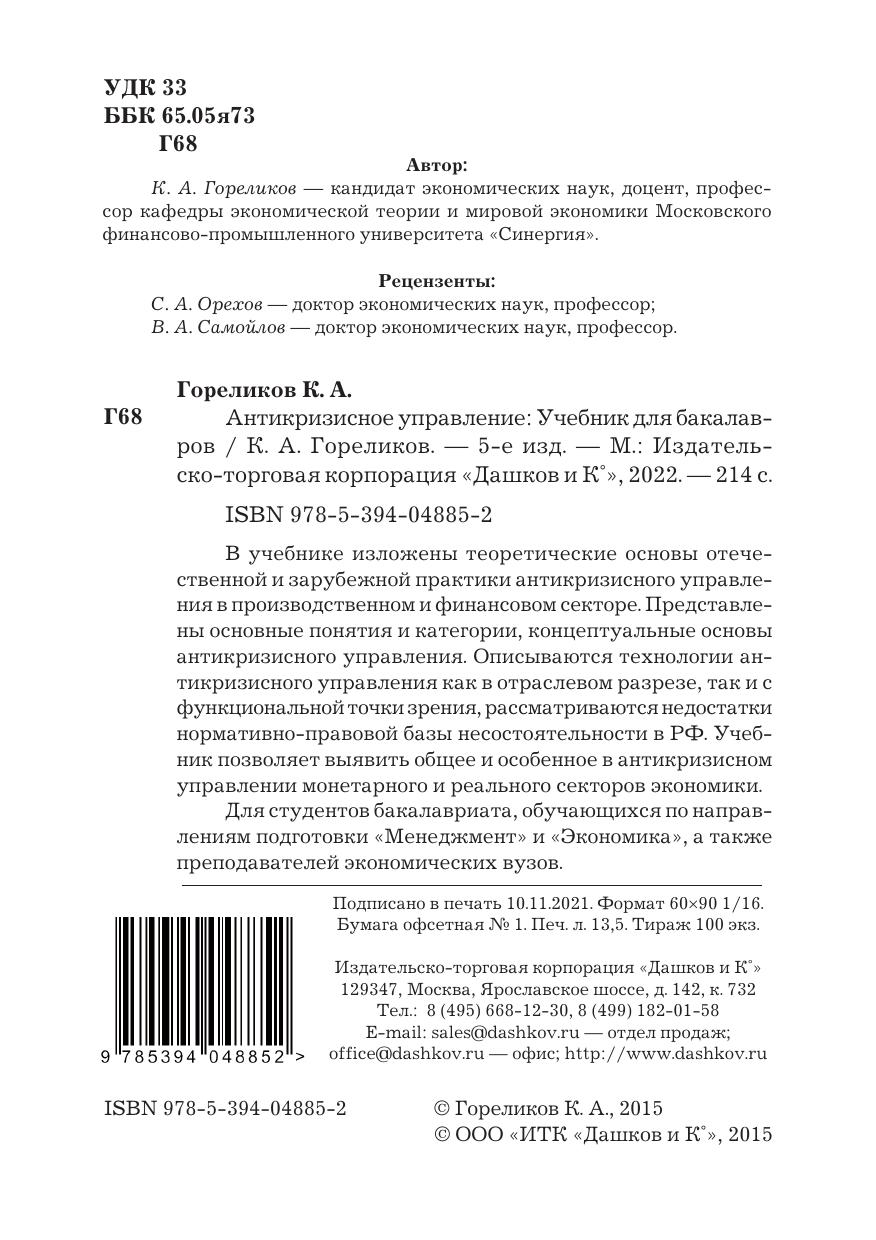 УДК 33
ББК 65.05я73
Г68

Автор:
К. А. Гореликов — кандидат экономических наук, доцент, профессор кафедры экономической теории и мировой экономики Московского финансово-промышленного университета «Синергия».

Рецензенты:
С. А. Орехов — доктор экономических наук, профессор;
В. А. Самойлов — доктор экономических наук, профессор.

Гореликов К. А.
Г68 Антикризисное управление: Учебник для бакалавров / К. А. Гореликов. — 5-е изд. — М.: Издательско-торговая корпорация «Дашков и К°», 2022. — 214 с.

ISBN 978-5-394-04885-2

В учебнике изложены теоретические основы отечественной и зарубежной практики антикризисного управления в производственном и финансовом секторе. Представлены основные понятия и категории, концептуальные основы антикризисного управления. Описываются технологии антикризисного управления как в отраслевом разрезе, так и с функциональной точки зрения, рассматриваются недостатки нормативно-правовой базы несостоятельности в РФ. Учебник позволяет выявить общее и особенное в антикризисном управлении монетарного и реального секторов экономики.

Для студентов бакалавриата, обучающихся по направлениям подготовки «Менеджмент» и «Экономика», а также преподавателей экономических вузов.

Подписано в печать 10.11.2021. Формат 60×90 1/16. Бумага офсетная № 1. Печ. л. 13,5. Тираж 100 экз.

Издательско-торговая корпорация «Дашков и К°»
129347, Москва, Ярославское шоссе, д. 142, к. 732
Тел.: 8 (495) 668-12-30, 8 (499) 182-01-58
E-mail: sales@dashkov.ru — отдел продаж;
office@dashkov.ru — офис; http://www.dashkov.ru

9 785394 048852 >

ISBN 978-5-394-04885-2

© Гореликов К. А., 2015
© ООО «ИТК «Дашков и К°», 2015